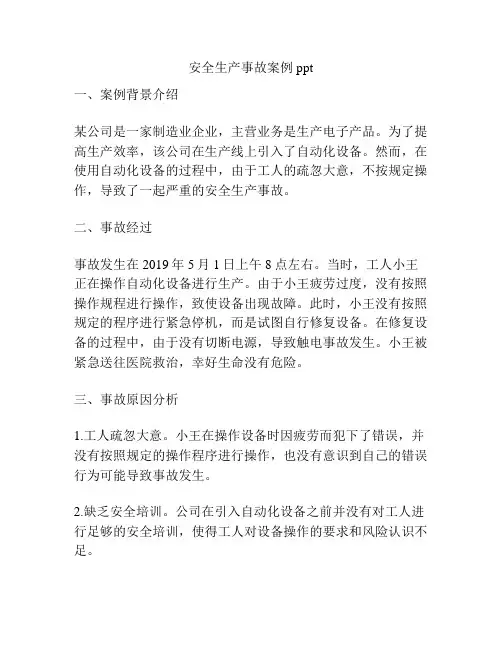 安全生产事故案例 ppt

一、案例背景介绍

某公司是一家制造业企业，主营业务是生产电子产品。为了提高生产效率，该公司在生产线上引入了自动化设备。然而，在使用自动化设备的过程中，由于工人的疏忽大意，不按规定操作，导致了一起严重的安全生产事故。

二、事故经过

事故发生在 2019 年 5 月 1 日上午 8 点左右。当时，工人小王正在操作自动化设备进行生产。由于小王疲劳过度，没有按照操作规程进行操作，致使设备出现故障。此时，小王没有按照规定的程序进行紧急停机，而是试图自行修复设备。在修复设备的过程中，由于没有切断电源，导致触电事故发生。小王被紧急送往医院救治，幸好生命没有危险。

三、事故原因分析

1.工人疏忽大意。小王在操作设备时因疲劳而犯下了错误，并没有按照规定的操作程序进行操作，也没有意识到自己的错误行为可能导致事故发生。

2.缺乏安全培训。公司在引入自动化设备之前并没有对工人进行足够的安全培训，使得工人对设备操作的要求和风险认识不足。